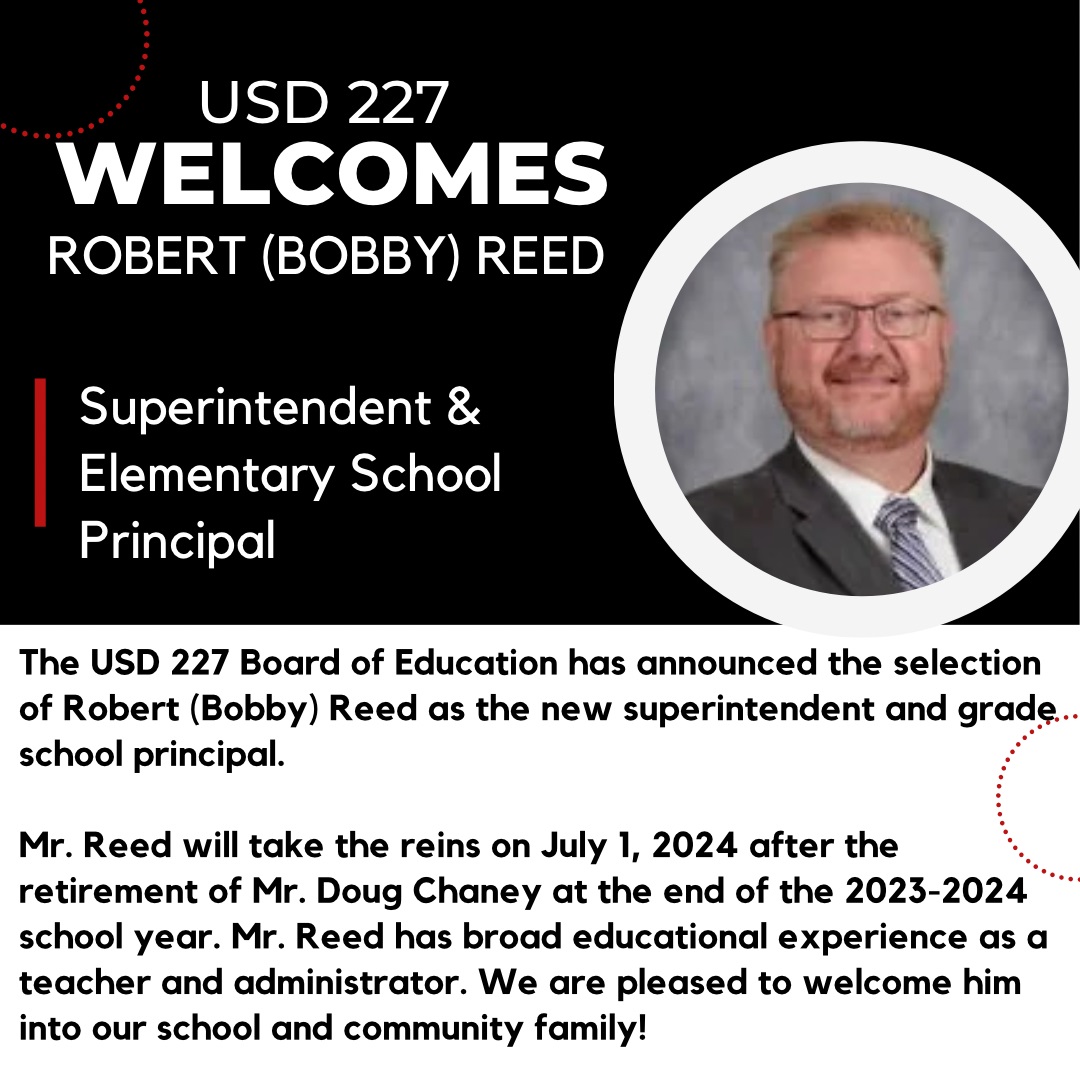 USD 227
WELCOMES
ROBERT (BOBBY) REED

Superintendent & Elementary School Principal

The USD 227 Board of Education has announced the selection of Robert (Bobby) Reed as the new superintendent and grade school principal.

Mr. Reed will take the reins on July 1, 2024 after the retirement of Mr. Doug Chaney at the end of the 2023-2024 school year. Mr. Reed has broad educational experience as a teacher and administrator. We are pleased to welcome him into our school and community family!